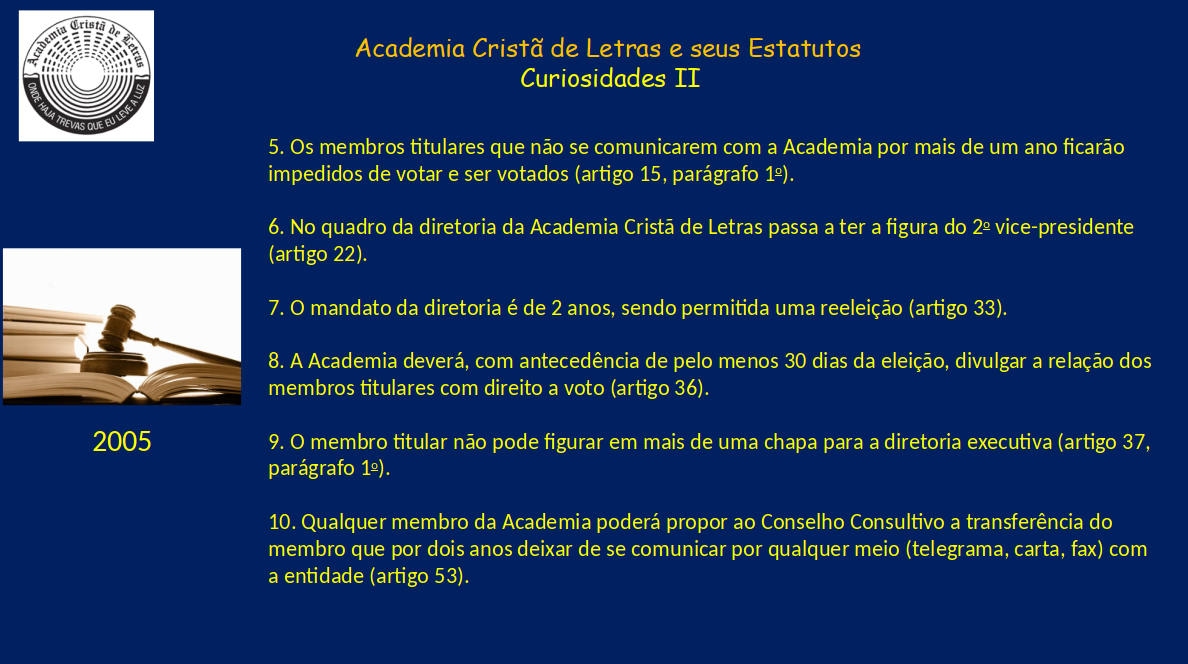 Academia Cristã de Letras

ONDE HAJA TREVAS QUE EU LEVE A LUZ

Academia Cristã de Letras e seus Estatutos
Curiosidades II

5. Os membros titulares que não se comunicarem com a Academia por mais de um ano ficarão impedidos de votar e ser votados (artigo 15, parágrafo 1º).

6. No quadro da diretoria da Academia Cristã de Letras passa a ter a figura do 2º vice-presidente (artigo 22).

7. O mandato da diretoria é de 2 anos, sendo permitida uma reeleição (artigo 33).

8. A Academia deverá, com antecedência de pelo menos 30 dias da eleição, divulgar a relação dos membros titulares com direito a voto (artigo 36).

9. O membro titular não pode figurar em mais de uma chapa para a diretoria executiva (artigo 37, parágrafo 1º).

10. Qualquer membro da Academia poderá propor ao Conselho Consultivo a transferência do membro que por dois anos deixar de se comunicar por qualquer meio (telegrama, carta, fax) com a entidade (artigo 53).

2005